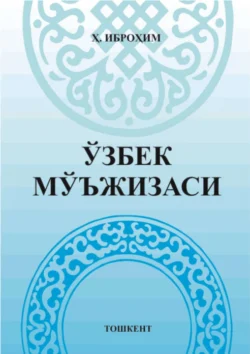 Ҳ. ИБРОҲИМ

ЎЗБЕК МЎЪЖИЗАСИ

ТОШКЕНТ